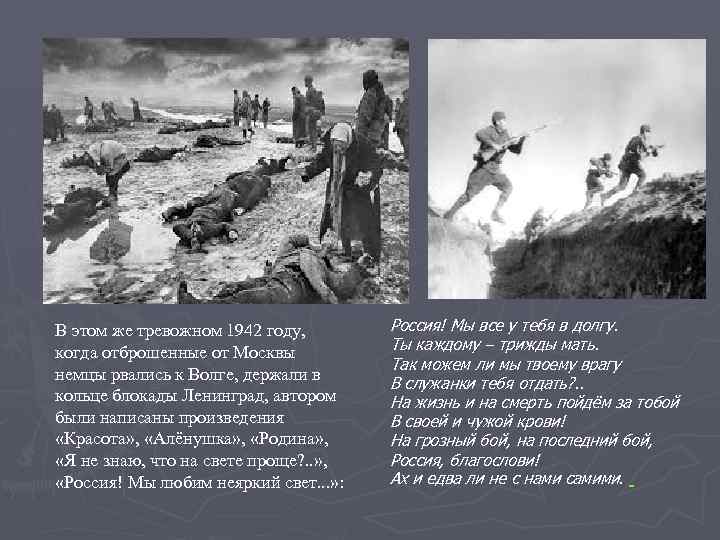 В этом же тревожном 1942 году, когда отброшенные от Москвы немцы рвались к Волге, держали в кольце блокады Ленинград, автором были написаны произведения «Красота», «Алёнушка», «Родина», «Я не знаю, что на свете проще?..», «Россия! Мы любим неяркий свет...»:

Россия! Мы все у тебя в долгу.
Ты каждому – трижды мать.
Так можем ли мы твоему врагу
В служанки тебя отдать?..
На жизнь и на смерть пойдём за тобой
В своей и чужой крови!
На грозный бой, на последний бой,
Россия, благослови!
Ах и едва ли не с нами самими.